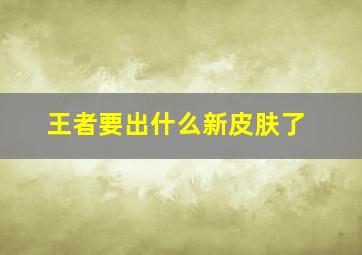 王者要出什么新皮肤了